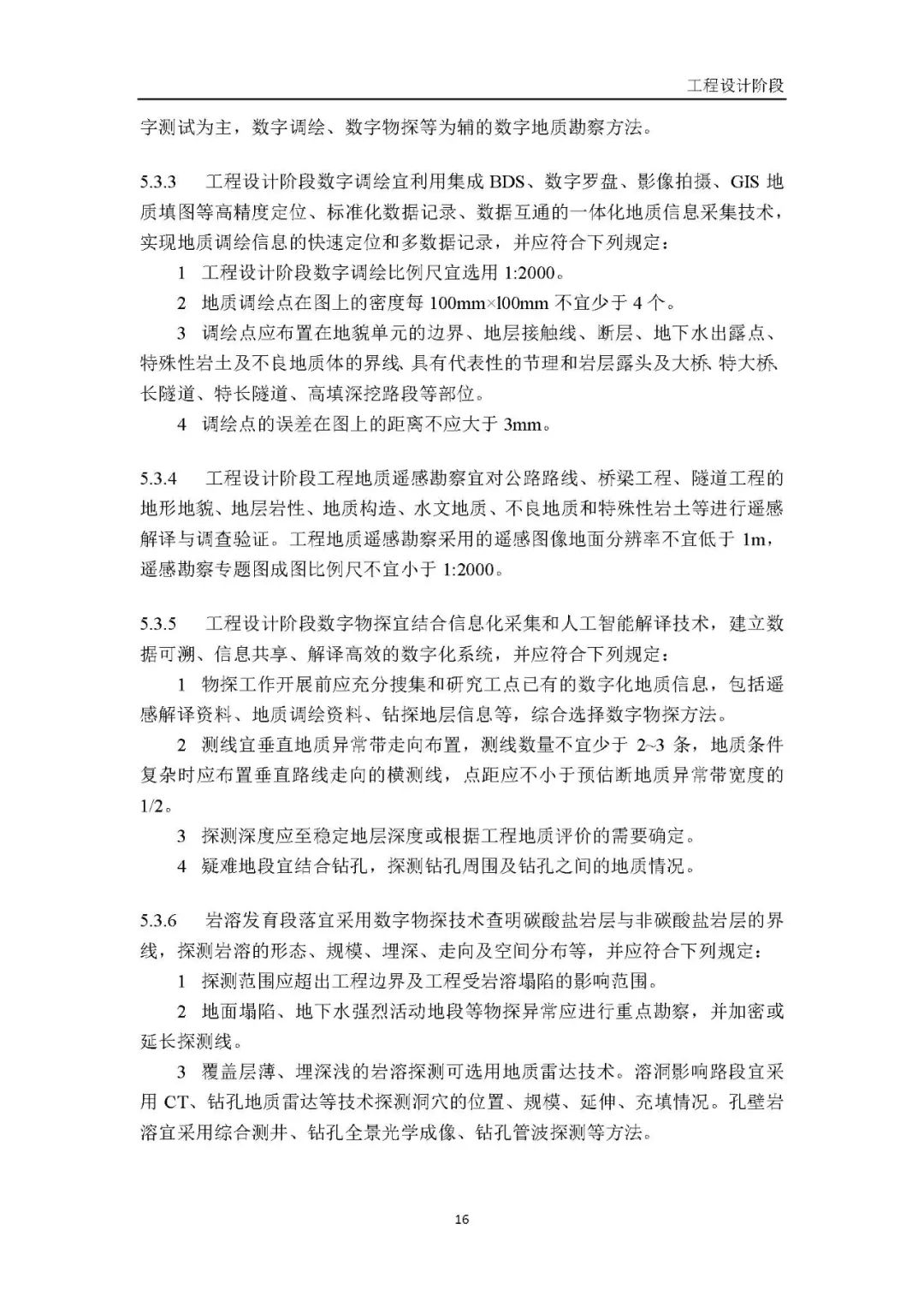 工程设计阶段

字测试为主，数字调绘、数字物探等为辅的数字地质勘察方法。

5.3.3 工程设计阶段数字调绘宜利用集成 BDS、数字罗盘、影像拍摄、GIS 地质填图等高精度定位、标准化数据记录、数据互通的一体化地质信息采集技术，实现地质调绘信息的快速定位和多数据记录，并应符合下列规定：

1 工程设计阶段数字调绘比例尺宜选用 1:2000。

2 地质调绘点在图上的密度每 100mm×l00mm 不宜少于 4 个。

3 调绘点应布置在地貌单元的边界、地层接触线、断层、地下水出露点、特殊性岩土及不良地质体的界线､具有代表性的节理和岩层露头及大桥､特大桥､长隧道、特长隧道、高填深挖路段等部位。

4 调绘点的误差在图上的距离不应大于 3mm。

5.3.4 工程设计阶段工程地质遥感勘察宜对公路路线、桥梁工程、隧道工程的地形地貌、地层岩性、地质构造、水文地质、不良地质和特殊性岩土等进行遥感解译与调查验证。工程地质遥感勘察采用的遥感图像地面分辨率不宜低于 1m，遥感勘察专题图成图比例尺不宜小于 1:2000。

5.3.5 工程设计阶段数字物探宜结合信息化采集和人工智能解译技术，建立数据可溯、信息共享、解译高效的数字化系统，并应符合下列规定：

1 物探工作开展前应充分搜集和研究工点已有的数字化地质信息，包括遥感解译资料、地质调绘资料、钻探地层信息等，综合选择数字物探方法。

2 测线宜垂直地质异常带走向布置，测线数量不宜少于 2~3 条，地质条件复杂时应布置垂直路线走向的横测线，点距应不小于预估断地质异常带宽度的 1/2。

3 探测深度应至稳定地层深度或根据工程地质评价的需要确定。

4 疑难地段宜结合钻孔，探测钻孔周围及钻孔之间的地质情况。

5.3.6 岩溶发育段落宜采用数字物探技术查明碳酸盐岩层与非碳酸盐岩层的界线，探测岩溶的形态、规模、埋深、走向及空间分布等，并应符合下列规定：

1 探测范围应超出工程边界及工程受岩溶塌陷的影响范围。

2 地面塌陷、地下水强烈活动地段等物探异常应进行重点勘察，并加密或延长探测线。

3 覆盖层薄、埋深浅的岩溶探测可选用地质雷达技术。溶洞影响路段宜采用 CT、钻孔地质雷达等技术探测洞穴的位置、规模、延伸、充填情况。孔壁岩溶宜采用综合测井、钻孔全景光学成像、钻孔管波探测等方法。

16